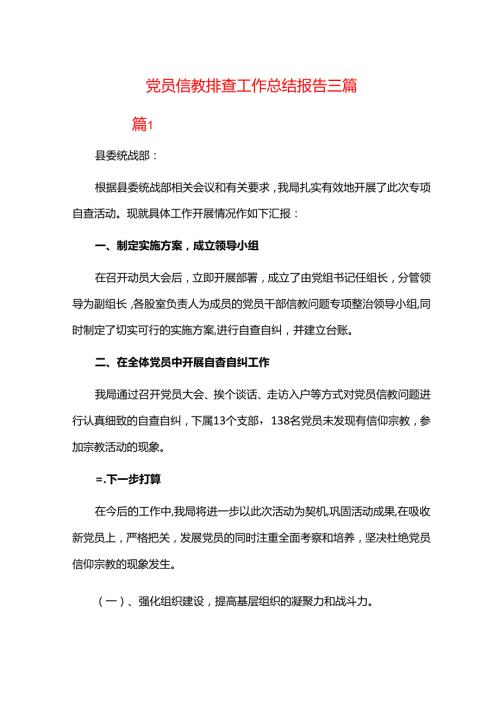 党员信教排查工作总结报告三篇

篇1

县委统战部：

根据县委统战部相关会议和有关要求，我局扎实有效地开展了此次专项自查活动。现就具体工作开展情况作如下汇报：

一、制定实施方案，成立领导小组

在召开动员大会后，立即开展部署，成立了由党组书记任组长，分管领导为副组长，各股室负责人为成员的党员干部信教问题专项整治领导小组,同时制定了切实可行的实施方案,进行自查自纠，并建立台账。

二、在全体党员中开展自查自纠工作

我局通过召开党员大会、挨个谈话、走访入户等方式对党员信教问题进行认真细致的自查自纠，下属13个支部，138名党员未发现有信仰宗教，参加宗教活动的现象。

=.下一步打算

在今后的工作中,我局将进一步以此次活动为契机,巩固活动成果,在吸收新党员上，严格把关，发展党员的同时注重全面考察和培养，坚决杜绝党员信仰宗教的现象发生。

（一）、强化组织建设，提高基层组织的凝聚力和战斗力。